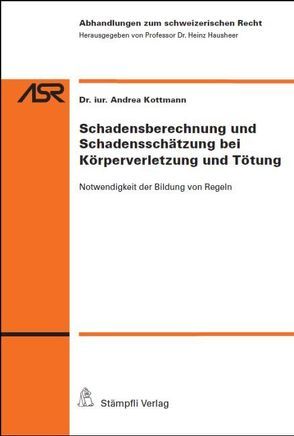 Abhandlungen zum schweizerischen Recht
Herausgegeben von Professor Dr. Heinz Hausheer

ASR

Dr. iur. Andrea Kottmann

Schadensberechnung und Schadensschätzung bei Körperverletzung und Tötung

Notwendigkeit der Bildung von Regeln

Stämpfli Verlag